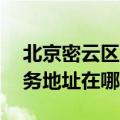 北京密云区
务地址在哪